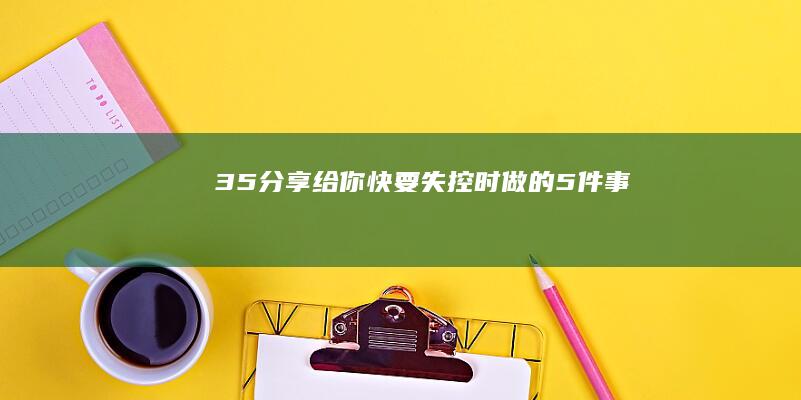 TO DO LIST

35分享给你快要失控时做的5件事